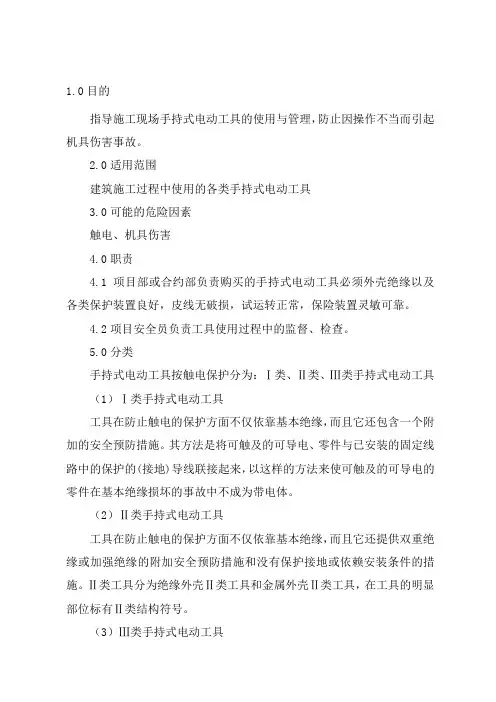 1.0 目的

指导施工现场手持式电动工具的使用与管理，防止因操作不当而引起机具伤害事故。

2.0 适用范围

建筑施工过程中使用的各类手持式电动工具

3.0 可能的危险因素

触电、机具伤害

4.0 职责

4.1 项目部或合约部负责购买的手持式电动工具必须外壳绝缘以及各类保护装置良好，皮线无破损，试运转正常，保险装置灵敏可靠。

4.2 项目安全员负责工具使用过程中的监督、检查。

5.0 分类

手持式电动工具按触电保护分为：Ⅰ类、Ⅱ类、Ⅲ类手持式电动工具

（1）Ⅰ类手持式电动工具

工具在防止触电的保护方面不仅依靠基本绝缘，而且它还包含一个附加的安全预防措施。其方法是将可触及的可导电、零件与已安装的固定线路中的保护的(接地)导线联接起来，以这样的方法来使可触及的可导电的零件在基本绝缘损坏的事故中不成为带电体。

（2）Ⅱ类手持式电动工具

工具在防止触电的保护方面不仅依靠基本绝缘，而且它还提供双重绝缘或加强绝缘的附加安全预防措施和没有保护接地或依赖安装条件的措施。Ⅱ类工具分为绝缘外壳Ⅱ类工具和金属外壳Ⅱ类工具，在工具的明显部位标有Ⅱ类结构符号。

（3）Ⅲ类手持式电动工具